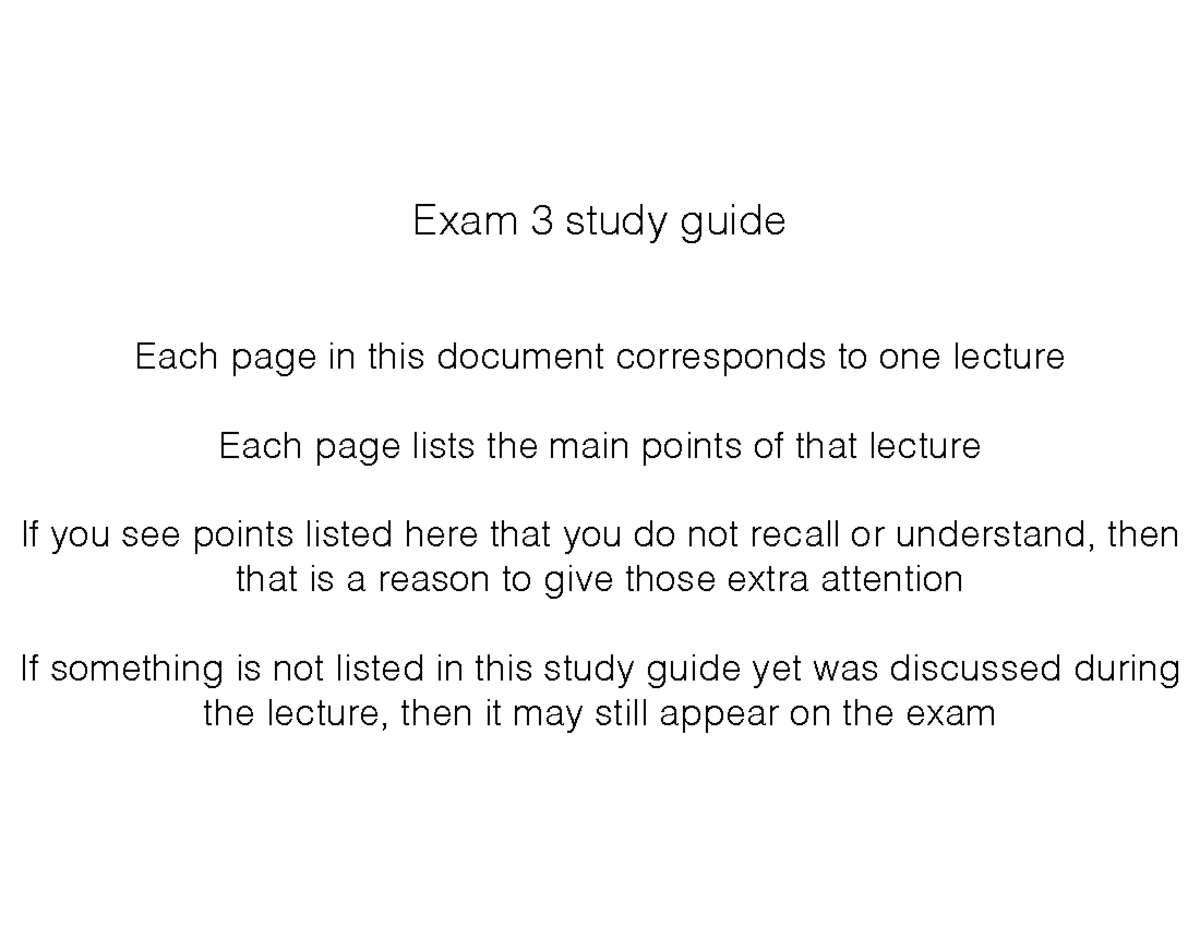 Exam 3 study guide

Each page in this document corresponds to one lecture

Each page lists the main points of that lecture

If you see points listed here that you do not recall or understand, then that is a reason to give those extra attention

If something is not listed in this study guide yet was discussed during the lecture, then it may still appear on the exam